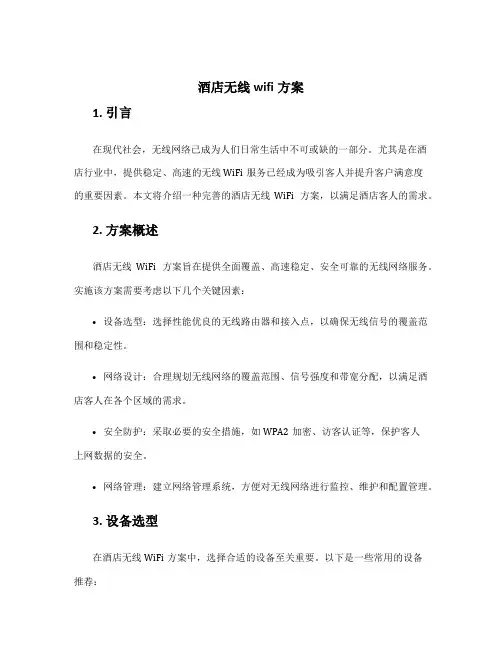 酒店无线 wifi 方案

1. 引言

在现代社会，无线网络已成为人们日常生活中不可或缺的一部分。尤其是在酒店行业中，提供稳定、高速的无线 WiFi 服务已经成为吸引客人并提升客户满意度的重要因素。本文将介绍一种完善的酒店无线 WiFi 方案，以满足酒店客人的需求。

2. 方案概述

酒店无线 WiFi 方案旨在提供全面覆盖、高速稳定、安全可靠的无线网络服务。实施该方案需要考虑以下几个关键因素：

• 设备选型：选择性能优良的无线路由器和接入点，以确保无线信号的覆盖范围和稳定性。

• 网络设计：合理规划无线网络的覆盖范围、信号强度和带宽分配，以满足酒店客人在各个区域的需求。

• 安全防护：采取必要的安全措施，如 WPA2 加密、访客认证等，保护客人上网数据的安全。

• 网络管理：建立网络管理系统，方便对无线网络进行监控、维护和配置管理。

3. 设备选型

在酒店无线 WiFi 方案中，选择合适的设备至关重要。以下是一些常用的设备推荐：